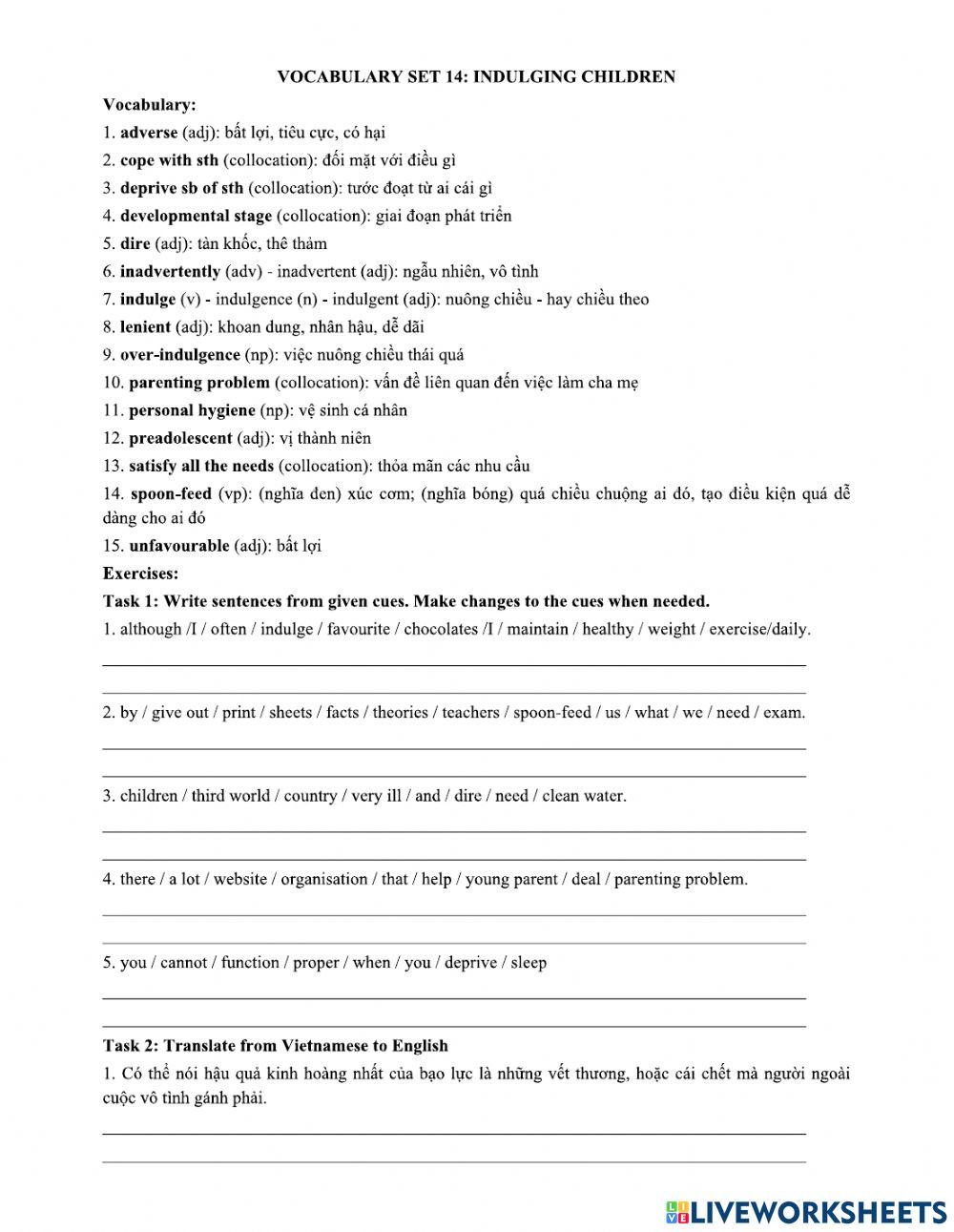 VOCABULARY SET 14: INDULGING CHILDREN

Vocabulary:

1. adverse (adj): bất lợi, tiêu cực, có hại
2. cope with sth (collocation): đối mặt với điều gì
3. deprive sb of sth (collocation): tước đoạt từ ai cái gì
4. developmental stage (collocation): giai đoạn phát triển
5. dire (adj): tàn khốc, thê thảm
6. inadvertently (adv) - inadvertent (adj): ngẫu nhiên, vô tình
7. indulge (v) - indulgence (n) - indulgent (adj): nuông chiều - hay chiều theo
8. lenient (adj): khoan dung, nhân hậu, dễ dãi
9. over-indulgence (np): việc nuông chiều thái quá
10. parenting problem (collocation): vấn đề liên quan đến việc làm cha mẹ
11. personal hygiene (np): vệ sinh cá nhân
12. preadolescent (adj): vị thành niên
13. satisfy all the needs (collocation): thỏa mãn các nhu cầu
14. spoon-feed (vp): (nghĩa đen) xúc cơm; (nghĩa bóng) quá chiều chuộng ai đó, tạo điều kiện quá dễ dàng cho ai đó
15. unfavourable (adj): bất lợi

Exercises:

Task 1: Write sentences from given cues. Make changes to the cues when needed.

1. although /I / often / indulge / favourite / chocolates /I / maintain / healthy / weight / exercise/daily.

2. by / give out / print / sheets / facts / theories / teachers / spoon-feed / us / what / we / need / exam.

3. children / third world / country / very ill / and / dire / need / clean water.

4. there / a lot / website / organisation / that / help / young parent / deal / parenting problem.

5. you / cannot / function / proper / when / you / deprive / sleep

Task 2: Translate from Vietnamese to English

1. Có thể nói hậu quả kinh hoàng nhất của bạo lực là những vết thương, hoặc cái chết mà người ngoài cuộc vô tình gánh phải.

LIVEWORKSHEETS